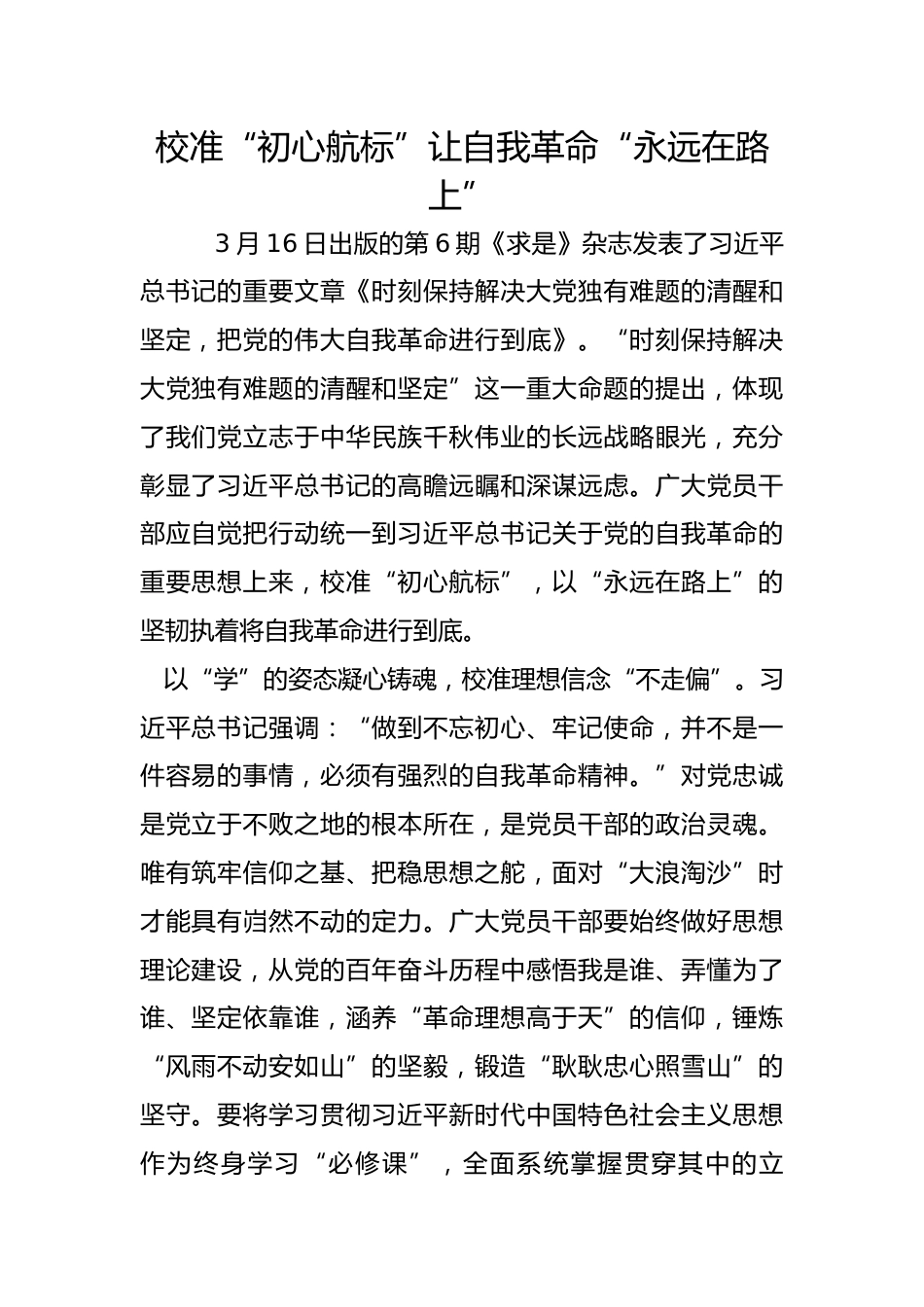 校准“初心航标”让自我革命“永远在路上”

3月16日出版的第6期《求是》杂志发表了习近平总书记的重要文章《时刻保持解决大党独有难题的清醒和坚定，把党的伟大自我革命进行到底》。“时刻保持解决大党独有难题的清醒和坚定”这一重大命题的提出，体现了我们党立志于中华民族千秋伟业的长远战略眼光，充分彰显了习近平总书记的高瞻远瞩和深谋远虑。广大党员干部应自觉把行动统一到习近平总书记关于党的自我革命的重要思想上来，校准“初心航标”，以“永远在路上”的坚韧执着将自我革命进行到底。

以“学”的姿态凝心铸魂，校准理想信念“不走偏”。习近平总书记强调：“做到不忘初心、牢记使命，并不是一件容易的事情，必须有强烈的自我革命精神。”对党忠诚是党立于不败之地的根本所在，是党员干部的政治灵魂。唯有筑牢信仰之基、把稳思想之舵，面对“大浪淘沙”时才能具有岿然不动的定力。广大党员干部要始终做好思想理论建设，从党的百年奋斗历程中感悟我是谁、弄懂为了谁、坚定依靠谁，涵养“革命理想高于天”的信仰，锤炼“风雨不动安如山”的坚毅，锻造“耿耿忠心照雪山”的坚守。要将学习贯彻习近平新时代中国特色社会主义思想作为终身学习“必修课”，全面系统掌握贯穿其中的立